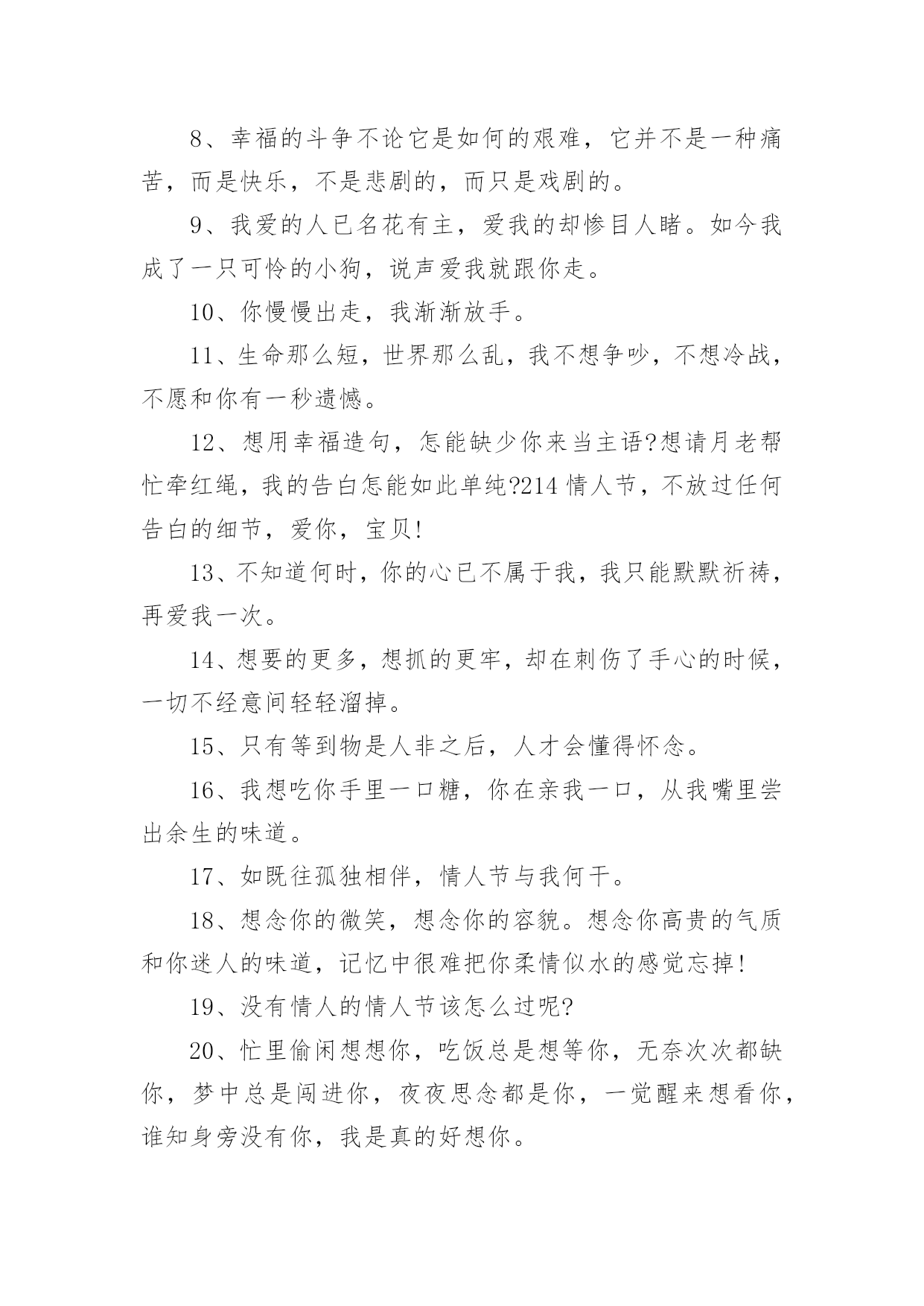 8、幸福的斗争不论它是如何的艰难，它并不是一种痛苦，而是快乐，不是悲剧的，而只是戏剧的。

9、我爱的人已名花有主，爱我的却惨目人睹。如今我成了一只可怜的小狗，说声爱我就跟你走。

10、你慢慢出走，我渐渐放手。

11、生命那么短，世界那么乱，我不想争吵，不想冷战，不愿和你有一秒遗憾。

12、想用幸福造句，怎能缺少你来当主语?想请月老帮忙牵红绳，我的告白怎能如此单纯?214 情人节，不放过任何告白的细节，爱你，宝贝!

13、不知道何时，你的心已不属于我，我只能默默祈祷，再爱我一次。

14、想要的更多，想抓的更牢，却在刺伤了手心的时候，一切不经意间轻轻溜掉。

15、只有等到物是人非之后，人才会懂得怀念。

16、我想吃你手里一口糖，你在亲我一口，从我嘴里尝出余生的味道。

17、如既往孤独相伴，情人节与我何干。

18、想念你的微笑，想念你的容貌。想念你高贵的气质和你迷人的味道，记忆中很难把你柔情似水的感觉忘掉!

19、没有情人的情人节该怎么过呢?

20、忙里偷闲想想你，吃饭总是想等你，无奈次次都缺你，梦中总是闯进你，夜夜思念都是你，一觉醒来想看你，谁知身旁没有你，我是真的好想你。